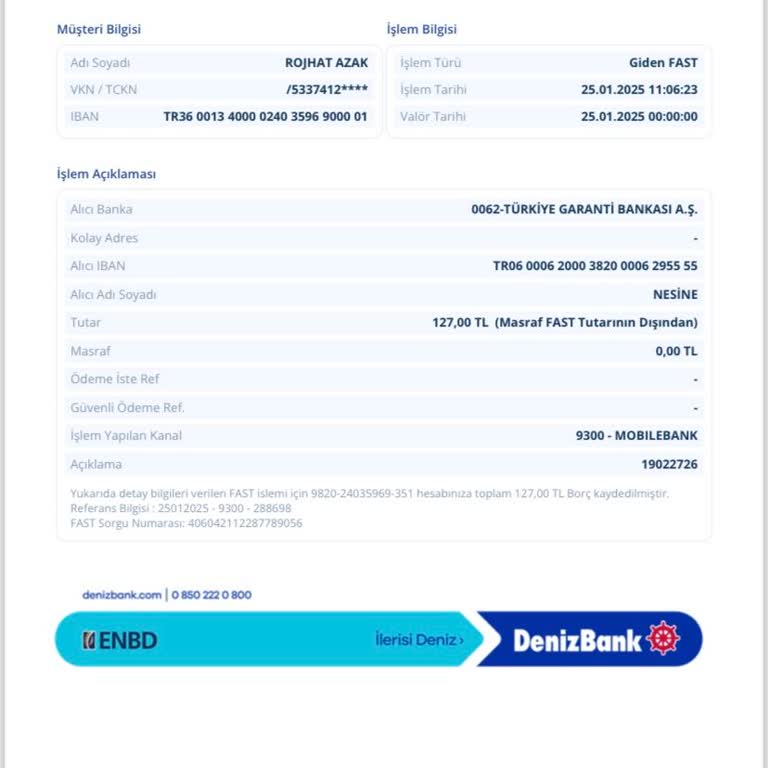 Müşteri Bilgisi

| Adı Soyadı | ROJHAT AZAK |
|---|---|
| VKN / TCKN | /5337412**** |
| IBAN | TR36 0013 4000 0240 3596 9000 01 |

İşlem Bilgisi

| İşlem Türü | Giden FAST |
|---|---|
| İşlem Tarihi | 25.01.2025 11:06:23 |
| Valör Tarihi | 25.01.2025 00:00:00 |

İşlem Açıklaması

| Alıcı Banka | 0062-TÜRKİYE GARANTİ BANKASI A.Ş. |
|---|---|
| Kolay Adres | - |
| Alıcı IBAN | TR06 0006 2000 3820 0006 2955 55 |
| Alıcı Adı Soyadı | NESİNE |
| Tutar | 127,00 TL (Masraf FAST Tutarının Dışından) |
| Masraf | 0,00 TL |
| Ödeme İste Ref | - |
| Güvenli Ödeme Ref. | - |
| İşlem Yapılan Kanal | 9300 - MOBILEBANK |
| Açıklama | 19022726 |

Yukarıda detay bilgileri verilen FAST işlemi için 9820-24035969-351 hesabınıza toplam 127,00 TL Borç kaydedilmiştir.
Referans Bilgisi : 25012025 - 9300 - 288698
FAST Sorgu Numarası: 406042112287789056

denizbank.com | 0 850 222 0 800

ENBD İlerisi Deniz › DenizBank